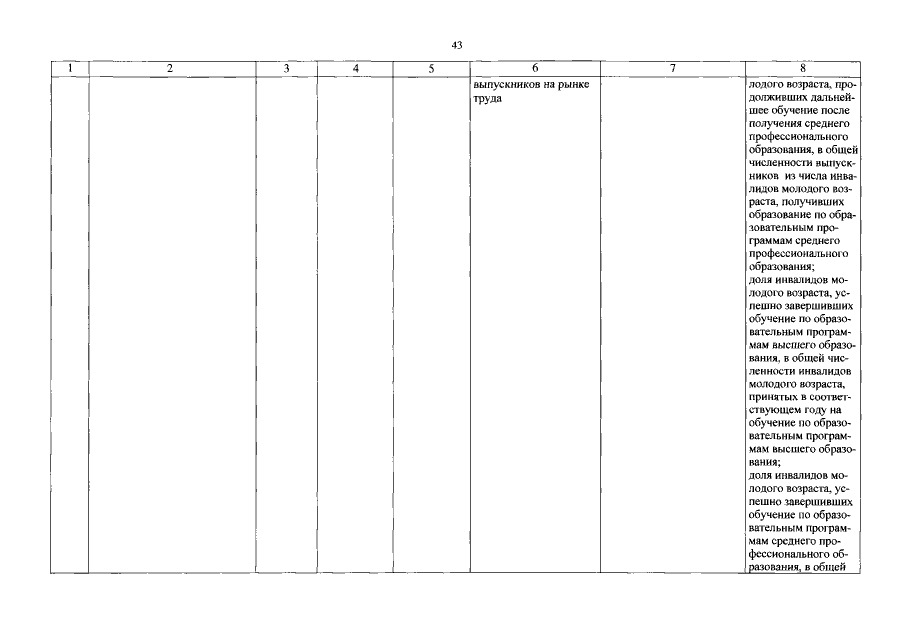 43

| 1 | 2 | 3 | 4 | 5 | 6 | 7 | 8 |
|---|---|---|---|---|---|---|---|
| | | | | | выпускников на рынке труда | | лодого возраста, продолживших дальнейшее обучение после получения среднего профессионального образования, в общей численности выпускников из числа инвалидов молодого возраста, получивших образование по образовательным программам среднего профессионального образования; доля инвалидов молодого возраста, успешно завершивших обучение по образовательным программам высшего образования, в общей численности инвалидов молодого возраста, принятых в соответствующем году на обучение по образовательным программам высшего образования; доля инвалидов молодого возраста, успешно завершивших обучение по образовательным программам среднего профессионального образования, в общей |